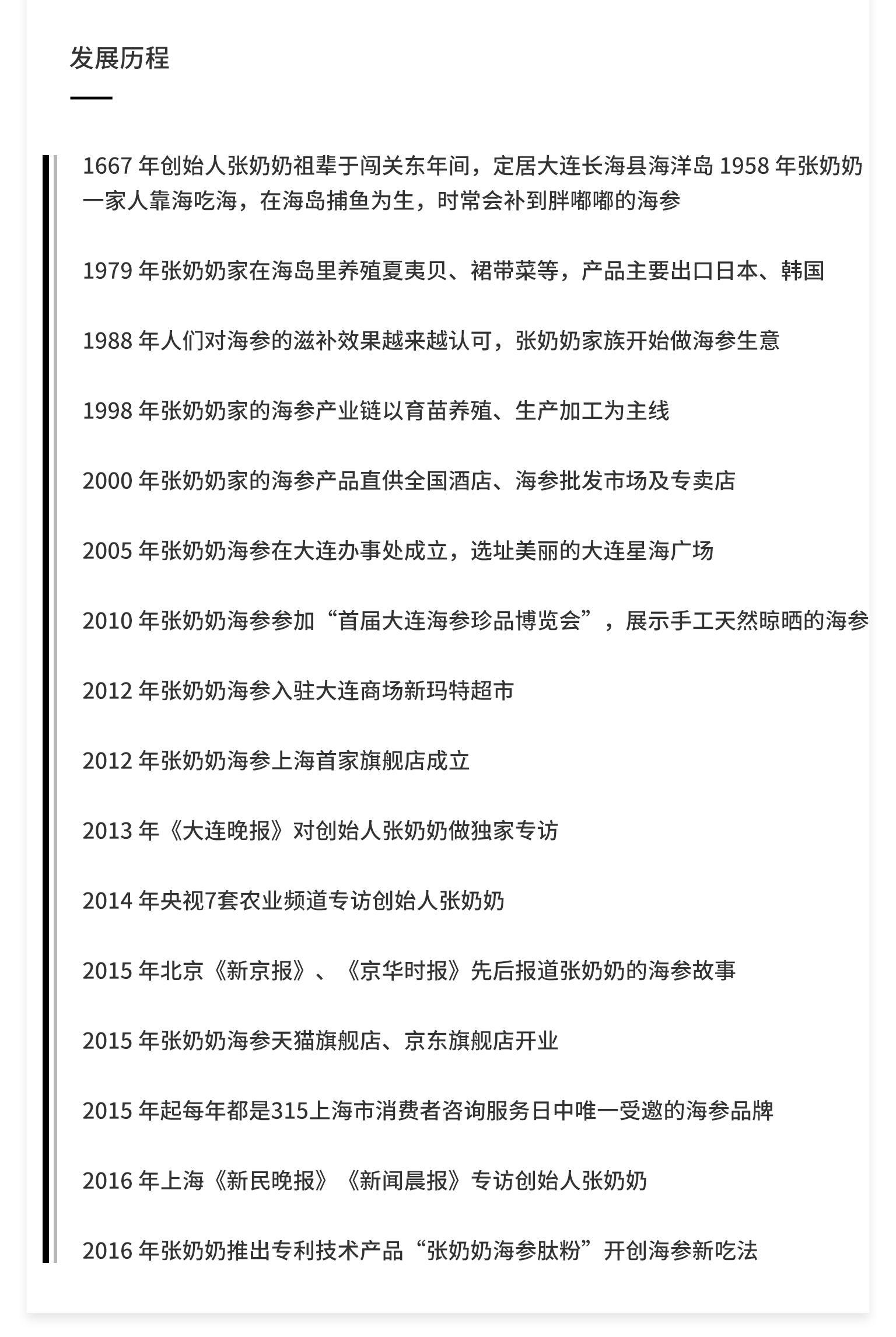 发展历程

1667 年创始人张奶奶祖辈于闯关东年间，定居大连长海县海洋岛 1958 年张奶奶一家人靠海吃海，在海岛捕鱼为生，时常会补到胖嘟嘟的海参

1979 年张奶奶家在海岛里养殖夏夷贝、裙带菜等，产品主要出口日本、韩国

1988 年人们对海参的滋补效果越来越认可，张奶奶家族开始做海参生意

1998 年张奶奶家的海参产业链以育苗养殖、生产加工为主线

2000 年张奶奶家的海参产品直供全国酒店、海参批发市场及专卖店

2005 年张奶奶海参在大连办事处成立，选址美丽的大连星海广场

2010 年张奶奶海参参加“首届大连海参珍品博览会”，展示手工天然晾晒的海参

2012 年张奶奶海参入驻大连商场新玛特超市

2012 年张奶奶海参上海首家旗舰店成立

2013 年《大连晚报》对创始人张奶奶做独家专访

2014 年央视7套农业频道专访创始人张奶奶

2015 年北京《新京报》、《京华时报》先后报道张奶奶的海参故事

2015 年张奶奶海参天猫旗舰店、京东旗舰店开业

2015 年起每年都是315上海市消费者咨询服务日中唯一受邀的海参品牌

2016 年上海《新民晚报》《新闻晨报》专访创始人张奶奶

2016 年张奶奶推出专利技术产品“张奶奶海参肽粉”开创海参新吃法